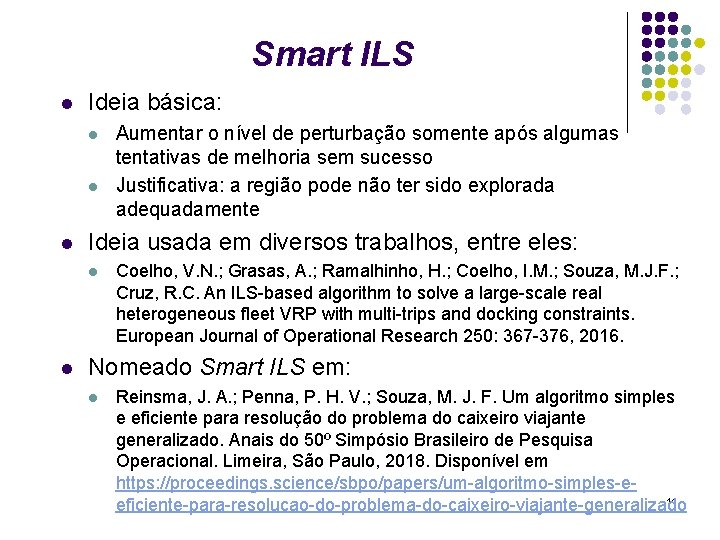 Smart ILS

Ideia básica:

Aumentar o nível de perturbação somente após algumas tentativas de melhoria sem sucesso

Justificativa: a região pode não ter sido explorada adequadamente

Ideia usada em diversos trabalhos, entre eles:

Coelho, V.N.; Grasas, A.; Ramalhinho, H.; Coelho, I.M.; Souza, M.J.F.; Cruz, R.C. An ILS-based algorithm to solve a large-scale real heterogeneous fleet VRP with multi-trips and docking constraints. European Journal of Operational Research 250: 367-376, 2016.

Nomeado Smart ILS em:

Reinsma, J. A.; Penna, P. H. V.; Souza, M. J. F. Um algoritmo simples e eficiente para resolução do problema do caixeiro viajante generalizado. Anais do 50º Simpósio Brasileiro de Pesquisa Operacional. Limeira, São Paulo, 2018. Disponível em https://proceedings.science/sbpo/papers/um-algoritmo-simples-e-eficiente-para-resolucao-do-problema-do-caixeiro-viajante-generalizado

11